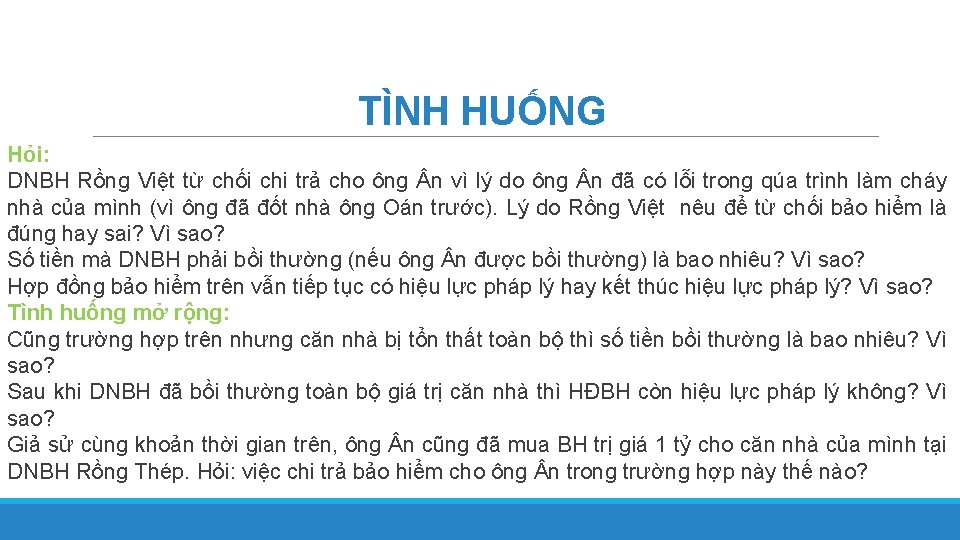 TÌNH HUỐNG

Hỏi:

DNBH Rồng Việt từ chối chi trả cho ông Ân vì lý do ông Ân đã có lỗi trong qúa trình làm cháy nhà của mình (vì ông đã đốt nhà ông Oán trước). Lý do Rồng Việt nêu để từ chối bảo hiểm là đúng hay sai? Vì sao?

Số tiền mà DNBH phải bồi thường (nếu ông Ân được bồi thường) là bao nhiêu? Vì sao?

Hợp đồng bảo hiểm trên vẫn tiếp tục có hiệu lực pháp lý hay kết thúc hiệu lực pháp lý? Vì sao?

Tình huống mở rộng:

Cũng trường hợp trên nhưng căn nhà bị tổn thất toàn bộ thì số tiền bồi thường là bao nhiêu? Vì sao?

Sau khi DNBH đã bồi thường toàn bộ giá trị căn nhà thì HĐBH còn hiệu lực pháp lý không? Vì sao?

Giả sử cùng khoản thời gian trên, ông Ân cũng đã mua BH trị giá 1 tỷ cho căn nhà của mình tại DNBH Rồng Thép. Hỏi: việc chi trả bảo hiểm cho ông Ân trong trường hợp này thế nào?